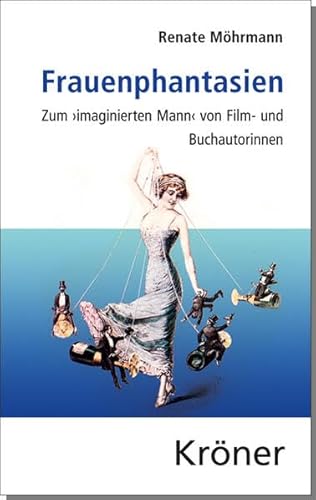 Renate Möhrmann

Frauenphantasien

Zum ›imaginierten Mann‹ von Film- und Buchautorinnen

Kröner